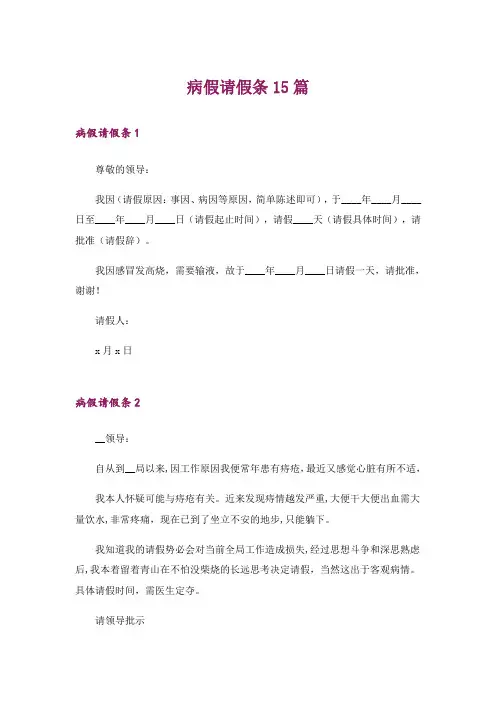 病假请假条 15 篇

病假请假条 1

尊敬的领导：

我因（请假原因：事因、病因等原因，简单陈述即可），于____年____月____日至____年____月____日（请假起止时间），请假____天（请假具体时间），请批准（请假辞）。

我因感冒发高烧，需要输液，故于____年____月____日请假一天，请批准，谢谢！

请假人：

x 月 x 日

病假请假条 2

__领导：

自从到__局以来，因工作原因我便常年患有痔疮，最近又感觉心脏有所不适，

我本人怀疑可能与痔疮有关。近来发现痔情越发严重，大便干大便出血需大量饮水，非常疼痛，现在已到了坐立不安的地步，只能躺下。

我知道我的请假势必会对当前全局工作造成损失，经过思想斗争和深思熟虑后，我本着留着青山在不怕没柴烧的长远思考决定请假，当然这出于客观病情。具体请假时间，需医生定夺。

请领导批示